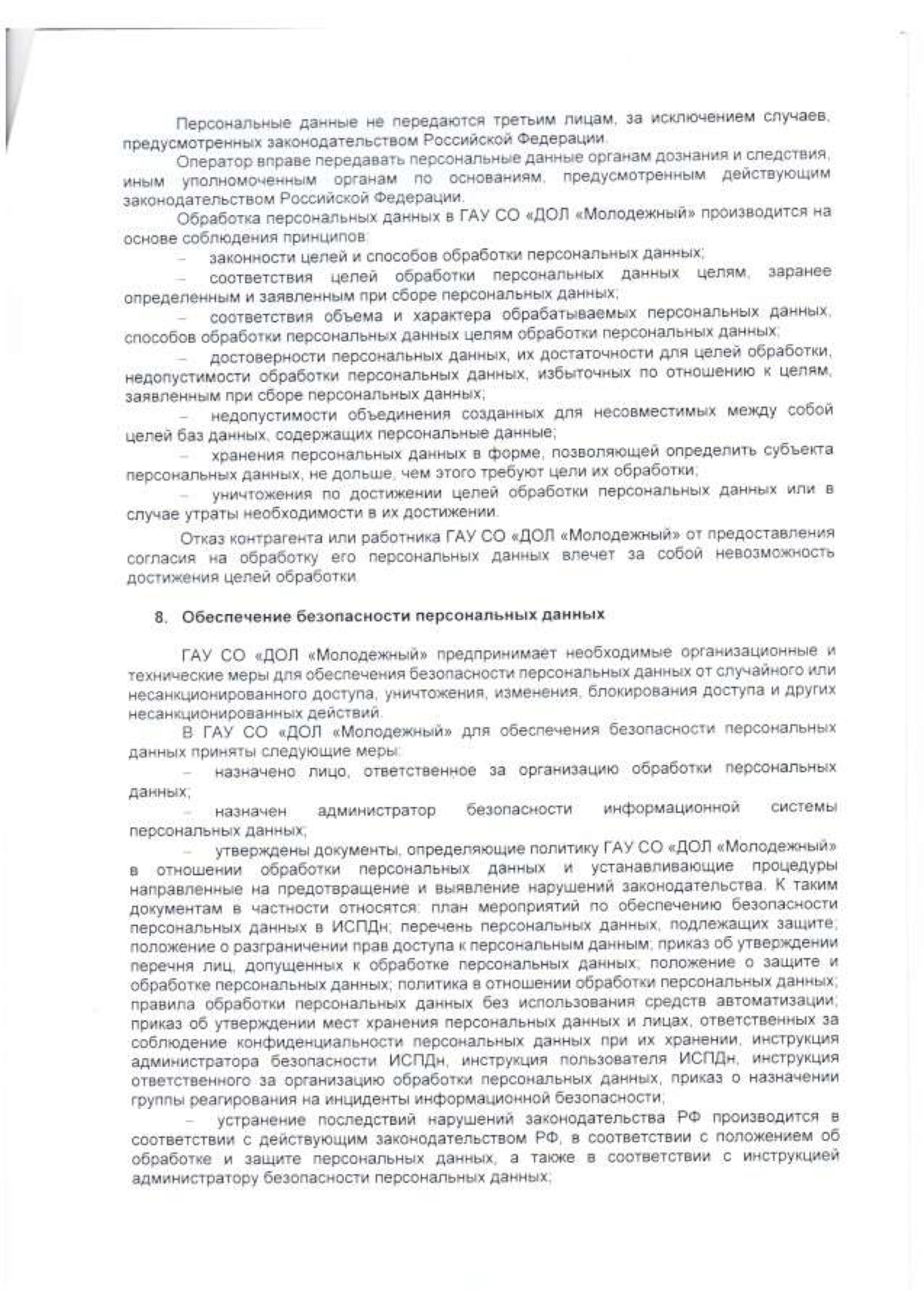 Персональные данные не передаются третьим лицам, за исключением случаев, предусмотренных законодательством Российской Федерации.

Оператор вправе передавать персональные данные органам дознания и следствия, иным уполномоченным органам по основаниям, предусмотренным действующим законодательством Российской Федерации.

Обработка персональных данных в ГАУ СО «ДОЛ «Молодежный» производится на основе соблюдения принципов:

– законности целей и способов обработки персональных данных;

– соответствия целей обработки персональных данных целям, заранее определенным и заявленным при сборе персональных данных;

– соответствия объема и характера обрабатываемых персональных данных, способов обработки персональных данных целям обработки персональных данных;

– достоверности персональных данных, их достаточности для целей обработки, недопустимости обработки персональных данных, избыточных по отношению к целям, заявленным при сборе персональных данных;

– недопустимости объединения созданных для несовместимых между собой целей баз данных, содержащих персональные данные;

– хранения персональных данных в форме, позволяющей определить субъекта персональных данных, не дольше, чем этого требуют цели их обработки;

– уничтожения по достижении целей обработки персональных данных или в случае утраты необходимости в их достижении.

Отказ контрагента или работника ГАУ СО «ДОЛ «Молодежный» от предоставления согласия на обработку его персональных данных влечет за собой невозможность достижения целей обработки.

8. Обеспечение безопасности персональных данных

ГАУ СО «ДОЛ «Молодежный» предпринимает необходимые организационные и технические меры для обеспечения безопасности персональных данных от случайного или несанкционированного доступа, уничтожения, изменения, блокирования доступа и других несанкционированных действий.

В ГАУ СО «ДОЛ «Молодежный» для обеспечения безопасности персональных данных приняты следующие меры:

– назначено лицо, ответственное за организацию обработки персональных данных;

– назначен администратор безопасности информационной системы персональных данных;

– утверждены документы, определяющие политику ГАУ СО «ДОЛ «Молодежный» в отношении обработки персональных данных и устанавливающие процедуры направленные на предотвращение и выявление нарушений законодательства. К таким документам в частности относятся: план мероприятий по обеспечению безопасности персональных данных в ИСПДн; перечень персональных данных, подлежащих защите; положение о разграничении прав доступа к персональным данным; приказ об утверждении перечня лиц, допущенных к обработке персональных данных; положение о защите и обработке персональных данных; политика в отношении обработки персональных данных; правила обработки персональных данных без использования средств автоматизации; приказ об утверждении мест хранения персональных данных и лицах, ответственных за соблюдение конфиденциальности персональных данных при их хранении, инструкция администратора безопасности ИСПДн, инструкция пользователя ИСПДн, инструкция ответственного за организацию обработки персональных данных, приказ о назначении группы реагирования на инциденты информационной безопасности;

– устранение последствий нарушений законодательства РФ производится в соответствии с действующим законодательством РФ, в соответствии с положением об обработке и защите персональных данных, а также в соответствии с инструкцией администратору безопасности персональных данных;